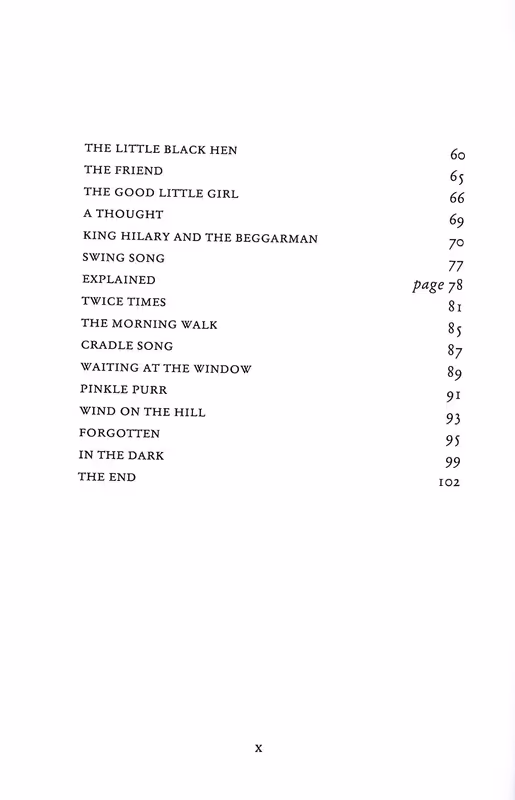 | | |
|---|---|
| THE LITTLE BLACK HEN | 60 |
| THE FRIEND | 65 |
| THE GOOD LITTLE GIRL | 66 |
| A THOUGHT | 69 |
| KING HILARY AND THE BEGGARMAN | 70 |
| SWING SONG | 77 |
| EXPLAINED | page 78 |
| TWICE TIMES | 81 |
| THE MORNING WALK | 85 |
| CRADLE SONG | 87 |
| WAITING AT THE WINDOW | 89 |
| PINKLE PURR | 91 |
| WIND ON THE HILL | 93 |
| FORGOTTEN | 95 |
| IN THE DARK | 99 |
| THE END | 102 |

x